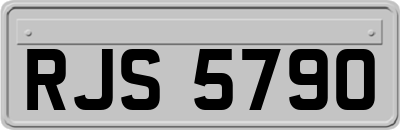 RJS 5790